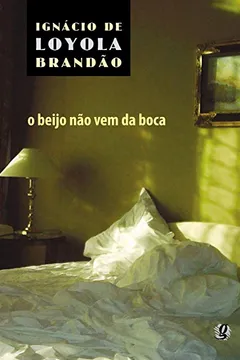 IGNÁCIO DE
LOYOLA
BRANDÃO

o beijo não vem da boca

g